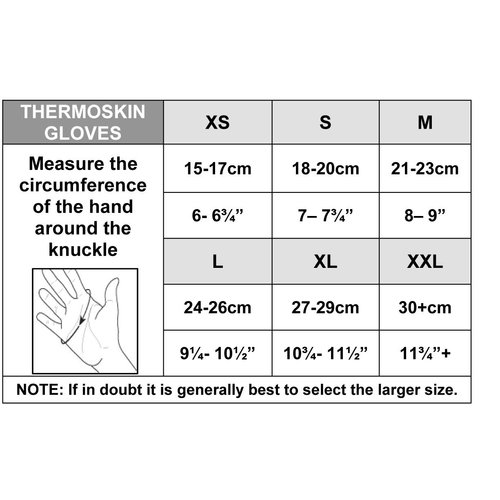 | THERMOSKIN GLOVES | XS | S | M |
|---|---|---|---|
| Measure the circumference of the hand around the knuckle | 15-17cm | 18-20cm | 21-23cm |
| | 6- 6¾” | 7– 7¾” | 8– 9” |
| | L | XL | XXL |
| | 24-26cm | 27-29cm | 30+cm |
| | 9¼- 10½” | 10¾- 11½” | 11¾”+ |

NOTE: If in doubt it is generally best to select the larger size.